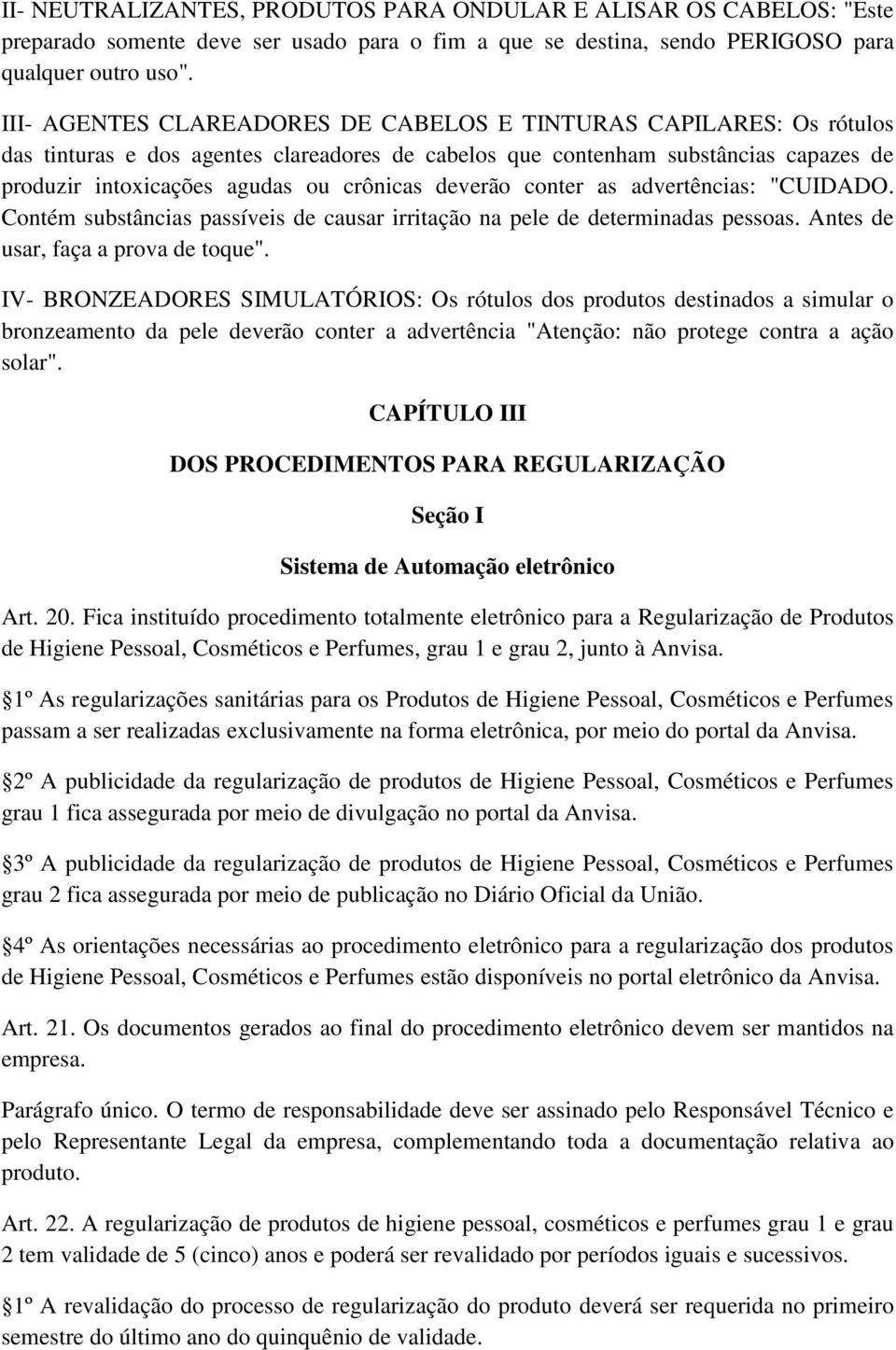 II- NEUTRALIZANTES, PRODUTOS PARA ONDULAR E ALISAR OS CABELOS: "Este preparado somente deve ser usado para o fim a que se destina, sendo PERIGOSO para qualquer outro uso".

III- AGENTES CLAREADORES DE CABELOS E TINTURAS CAPILARES: Os rótulos das tinturas e dos agentes clareadores de cabelos que contenham substâncias capazes de produzir intoxicações agudas ou crônicas deverão conter as advertências: "CUIDADO. Contém substâncias passíveis de causar irritação na pele de determinadas pessoas. Antes de usar, faça a prova de toque".

IV- BRONZEADORES SIMULATÓRIOS: Os rótulos dos produtos destinados a simular o bronzeamento da pele deverão conter a advertência "Atenção: não protege contra a ação solar".

CAPÍTULO III

DOS PROCEDIMENTOS PARA REGULARIZAÇÃO

Seção I

Sistema de Automação eletrônico

Art. 20. Fica instituído procedimento totalmente eletrônico para a Regularização de Produtos de Higiene Pessoal, Cosméticos e Perfumes, grau 1 e grau 2, junto à Anvisa.

1º As regularizações sanitárias para os Produtos de Higiene Pessoal, Cosméticos e Perfumes passam a ser realizadas exclusivamente na forma eletrônica, por meio do portal da Anvisa.

2º A publicidade da regularização de produtos de Higiene Pessoal, Cosméticos e Perfumes grau 1 fica assegurada por meio de divulgação no portal da Anvisa.

3º A publicidade da regularização de produtos de Higiene Pessoal, Cosméticos e Perfumes grau 2 fica assegurada por meio de publicação no Diário Oficial da União.

4º As orientações necessárias ao procedimento eletrônico para a regularização dos produtos de Higiene Pessoal, Cosméticos e Perfumes estão disponíveis no portal eletrônico da Anvisa.

Art. 21. Os documentos gerados ao final do procedimento eletrônico devem ser mantidos na empresa.

Parágrafo único. O termo de responsabilidade deve ser assinado pelo Responsável Técnico e pelo Representante Legal da empresa, complementando toda a documentação relativa ao produto.

Art. 22. A regularização de produtos de higiene pessoal, cosméticos e perfumes grau 1 e grau 2 tem validade de 5 (cinco) anos e poderá ser revalidado por períodos iguais e sucessivos.

1º A revalidação do processo de regularização do produto deverá ser requerida no primeiro semestre do último ano do quinquênio de validade.